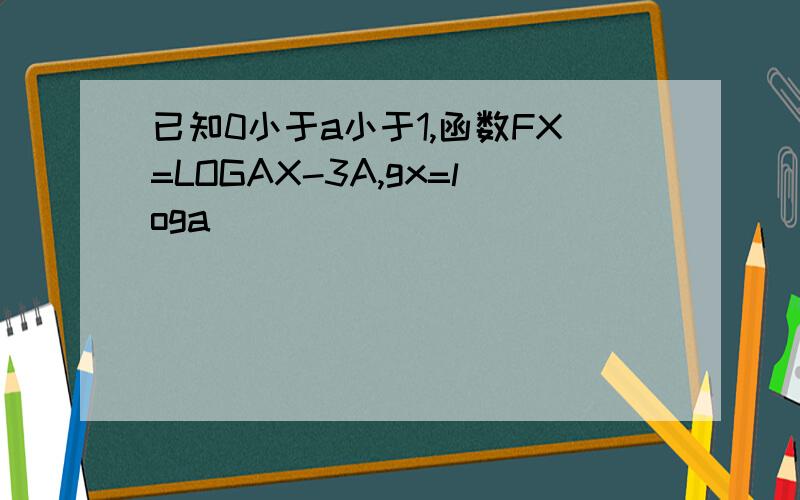 已知0小于a小于1,函数FX=LOGAX-3A,gx=loga